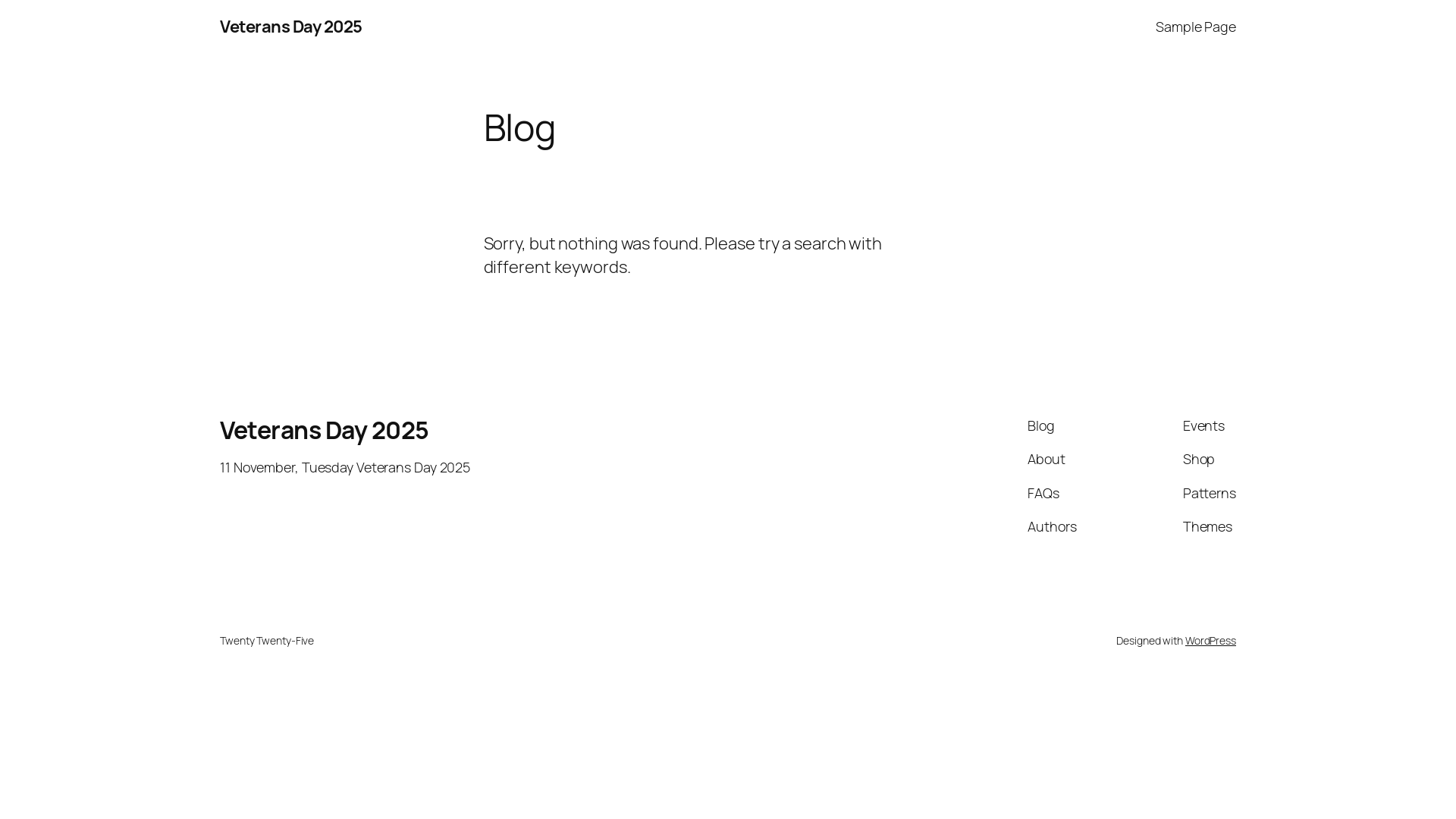 Veterans Day 2025

Sample Page

Blog

Sorry, but nothing was found. Please try a search with different keywords.

Veterans Day 2025

11 November, Tuesday Veterans Day 2025

Blog
About
FAQs
Authors

Events
Shop
Patterns
Themes

Twenty Twenty-Five

Designed with WordPress